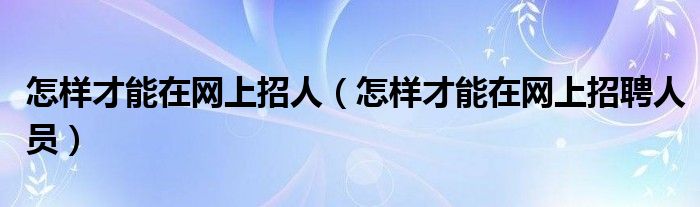 怎样才能在网上招人（怎样才能在网上招聘人员）